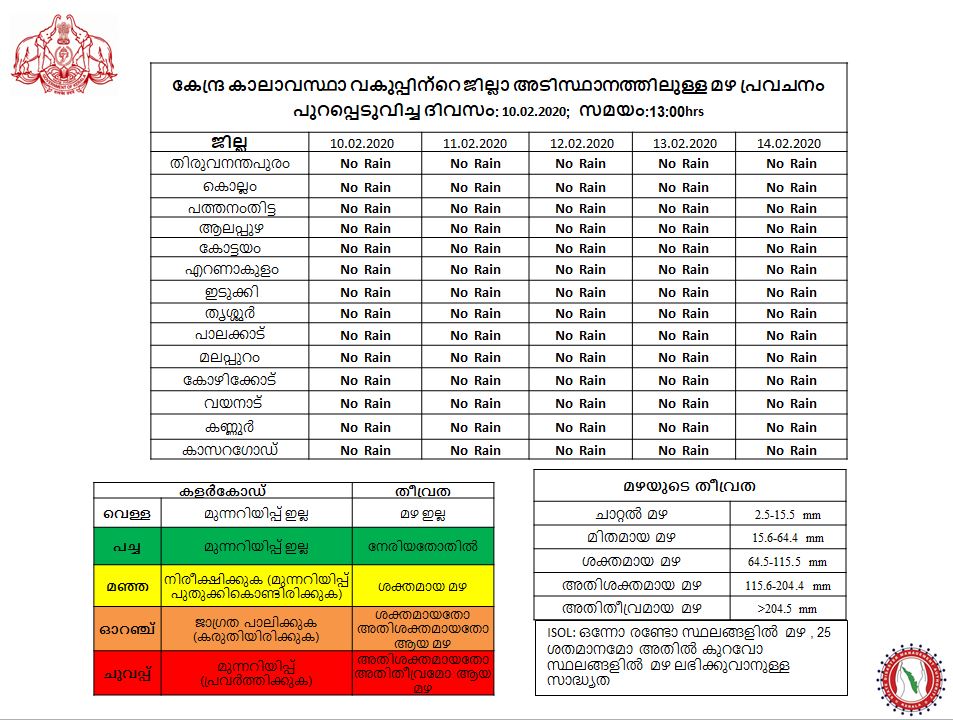 കേന്ദ്ര കാലാവസ്ഥാ വകുപ്പിന്റെ ജില്ലാ അടിസ്ഥാനത്തിലുള്ള മഴ പ്രവചനം
പുറപ്പെടുവിച്ച ദിവസം: 10.02.2020; സമയം:13:00hrs

| ജില്ല | 10.02.2020 | 11.02.2020 | 12.02.2020 | 13.02.2020 | 14.02.2020 |
|---|---|---|---|---|---|
| തിരുവനന്തപുരം | No Rain | No Rain | No Rain | No Rain | No Rain |
| കൊല്ലം | No Rain | No Rain | No Rain | No Rain | No Rain |
| പത്തനംതിട്ട | No Rain | No Rain | No Rain | No Rain | No Rain |
| ആലപ്പുഴ | No Rain | No Rain | No Rain | No Rain | No Rain |
| കോട്ടയം | No Rain | No Rain | No Rain | No Rain | No Rain |
| എറണാകുളം | No Rain | No Rain | No Rain | No Rain | No Rain |
| ഇടുക്കി | No Rain | No Rain | No Rain | No Rain | No Rain |
| തൃശ്ശൂർ | No Rain | No Rain | No Rain | No Rain | No Rain |
| പാലക്കാട് | No Rain | No Rain | No Rain | No Rain | No Rain |
| മലപ്പുറം | No Rain | No Rain | No Rain | No Rain | No Rain |
| കോഴിക്കോട് | No Rain | No Rain | No Rain | No Rain | No Rain |
| വയനാട് | No Rain | No Rain | No Rain | No Rain | No Rain |
| കണ്ണൂർ | No Rain | No Rain | No Rain | No Rain | No Rain |
| കാസറഗോഡ് | No Rain | No Rain | No Rain | No Rain | No Rain |

| കളർകോഡ് | | തീവ്രത |
|---|---|---|
| വെള്ള | മുന്നറിയിപ്പ് ഇല്ല | മഴ ഇല്ല |
| പച്ച | മുന്നറിയിപ്പ് ഇല്ല | നേരിയതോതിൽ |
| മഞ്ഞ | നിരീക്ഷിക്കുക (മുന്നറിയിപ്പ് പുതുക്കികൊണ്ടിരിക്കുക) | ശക്തമായ മഴ |
| ഓറഞ്ച് | ജാഗ്രത പാലിക്കുക (കരുതിയിരിക്കുക) | ശക്തമായതോ അതിശക്തമായതോ ആയ മഴ |
| ചുവപ്പ് | മുന്നറിയിപ്പ് (പ്രവർത്തിക്കുക) | അതിശക്തമായതോ അതിതീവ്രമോ ആയ മഴ |

| മഴയുടെ തീവ്രത | |
|---|---|
| ചാറ്റൽ മഴ | 2.5-15.5 mm |
| മിതമായ മഴ | 15.6-64.4 mm |
| ശക്തമായ മഴ | 64.5-115.5 mm |
| അതിശക്തമായ മഴ | 115.6-204.4 mm |
| അതിതീവ്രമായ മഴ | >204.5 mm |

ISOL: ഒന്നോ രണ്ടോ സ്ഥലങ്ങളിൽ മഴ , 25 ശതമാനമോ അതിൽ കുറവോ സ്ഥലങ്ങളിൽ മഴ ലഭിക്കുവാനുള്ള സാദ്ധ്യത